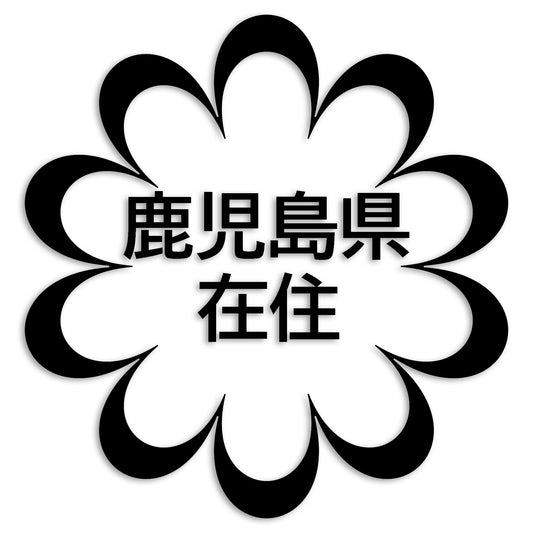 鹿児島県
在住